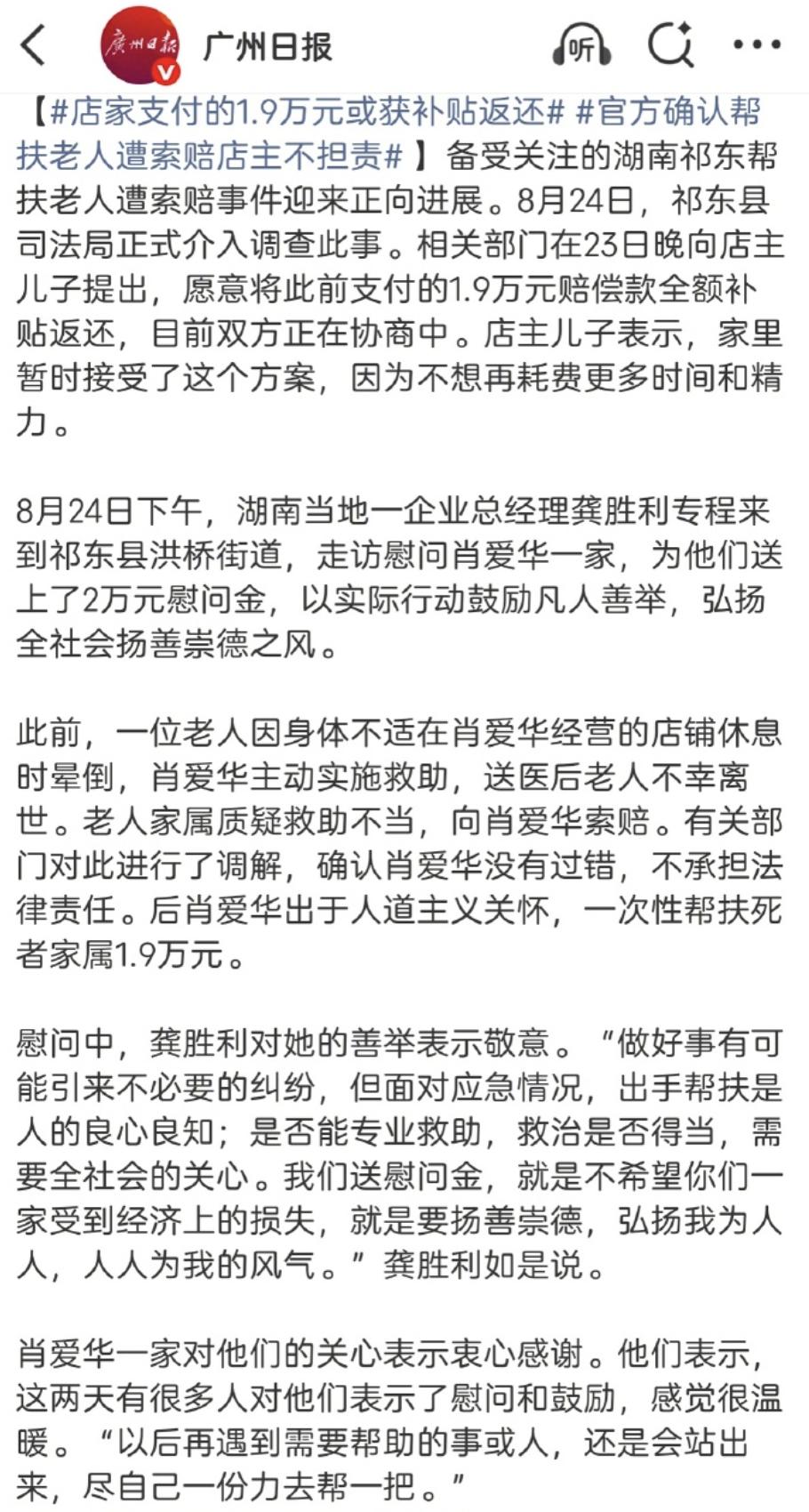 广州日报 V 广州日报 听

【#店家支付的1.9万元或获补贴返还# #官方确认帮扶老人遭索赔店主不担责#】备受关注的湖南祁东帮扶老人遭索赔事件迎来正向进展。8月24日，祁东县司法局正式介入调查此事。相关部门在23日晚向店主儿子提出，愿意将此前支付的1.9万元赔偿款全额补贴返还，目前双方正在协商中。店主儿子表示，家里暂时接受了这个方案，因为不想再耗费更多时间和精力。

8月24日下午，湖南当地一企业总经理龚胜利专程来到祁东县洪桥街道，走访慰问肖爱华一家，为他们送上了2万元慰问金，以实际行动鼓励凡人善举，弘扬全社会扬善崇德之风。

此前，一位老人因身体不适在肖爱华经营的店铺休息时晕倒，肖爱华主动实施救助，送医后老人不幸离世。老人家属质疑救助不当，向肖爱华索赔。有关部门对此进行了调解，确认肖爱华没有过错，不承担法律责任。后肖爱华出于人道主义关怀，一次性帮扶死者家属1.9万元。

慰问中，龚胜利对她的善举表示敬意。“做好事有可能引来不必要的纠纷，但面对应急情况，出手帮扶是人的良心良知；是否能专业救助，救治是否得当，需要全社会的关心。我们送慰问金，就是不希望你们一家受到经济上的损失，就是要扬善崇德，弘扬我为人人，人人为我的风气。”龚胜利如是说。

肖爱华一家对他们的关心表示衷心感谢。他们表示，这两天有很多人对他们表示了慰问和鼓励，感觉很温暖。“以后再遇到需要帮助的事或人，还是会站出来，尽自己一份力去帮一把。”